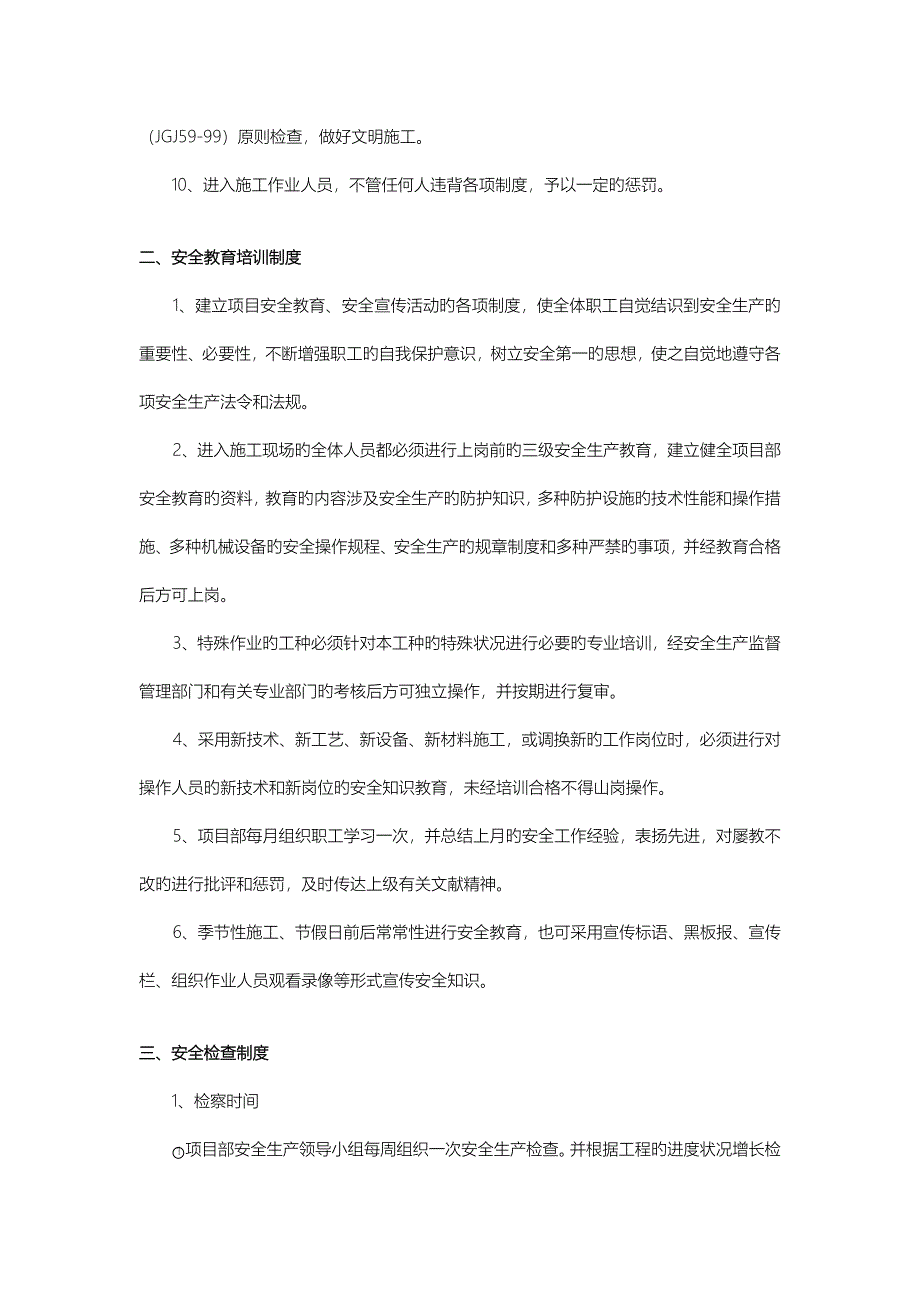 （JGJ59-99）原则检查，做好文明施工。

10、进入施工作业人员，不管任何人违背各项制度，予以一定的惩罚。

二、安全教育培训制度

1、建立项目安全教育、安全宣传活动的各项制度，使全体职工自觉结识到安全生产的重要性、必要性，不断增强职工的自我保护意识，树立安全第一的思想，使之自觉地遵守各项安全生产法令和法规。

2、进入施工现场的全体人员都必须进行上岗前的三级安全生产教育，建立健全项目部安全教育的资料，教育的内容涉及安全生产的防护知识，多种防护设施的技术性能和操作措施、多种机械设备的安全操作规程、安全生产的规章制度和多种严禁的事项，并经教育合格后方可上岗。

3、特殊作业的工种必须针对本工种的特殊状况进行必要的专业培训，经安全生产监督管理部门和有关专业部门的考核后方可独立操作，并按期进行复审。

4、采用新技术、新工艺、新设备、新材料施工，或调换新的工作岗位时，必须进行对操作人员的新技术和新岗位的安全知识教育，未经培训合格不得山岗操作。

5、项目部每月组织职工学习一次，并总结上月的安全工作经验，表扬先进，对屡教不改的进行批评和惩罚，及时传达上级有关文献精神。

6、季节性施工、节假日前后常常性进行安全教育，也可采用宣传标语、黑板报、宣传栏、组织作业人员观看录像等形式宣传安全知识。

三、安全检查制度

1、检察时间

①项目部安全生产领导小组每周组织一次安全生产检查。并根据工程的进度状况增长检